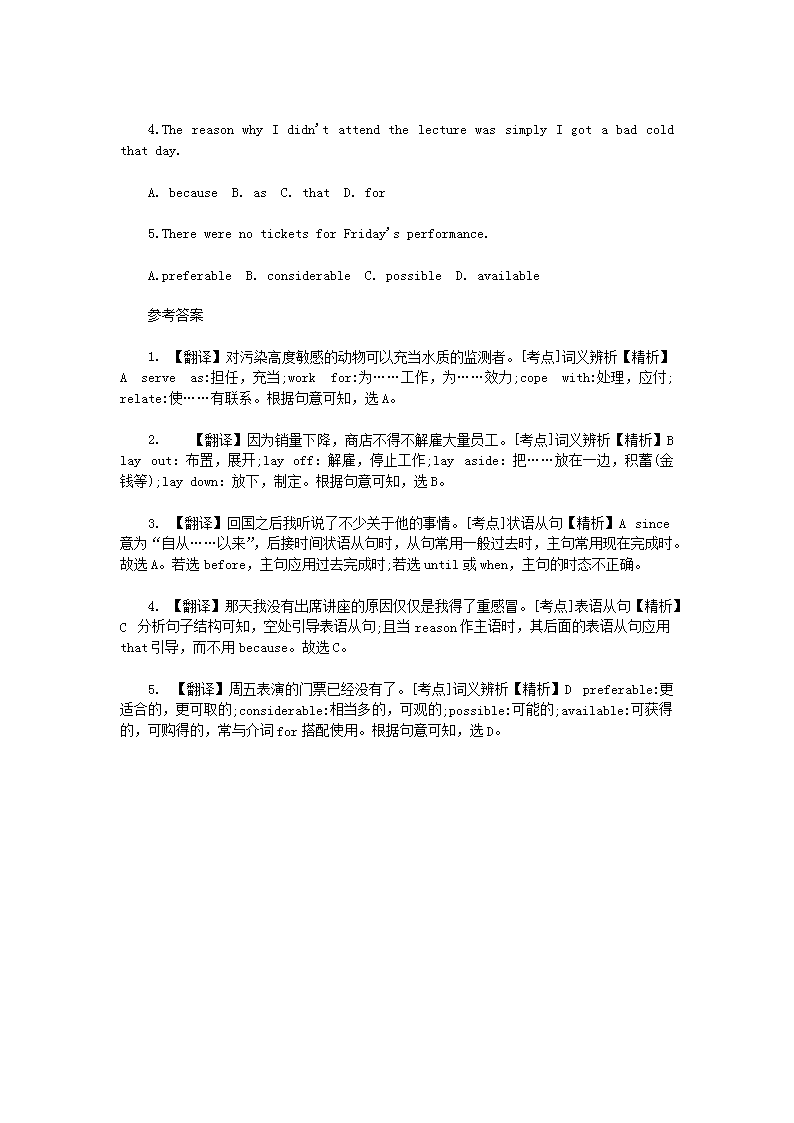 4.The reason why I didn't attend the lecture was simply I got a bad cold that day.

A. because B. as C. that D. for

5.There were no tickets for Friday's performance.

A.preferable B. considerable C. possible D. available

参考答案

1. 【翻译】对污染高度敏感的动物可以充当水质的监测者。[考点]词义辨析【精析】A serve as:担任，充当;work for:为……工作，为……效力;cope with:处理，应付;relate:使……有联系。根据句意可知，选A。

2. 【翻译】因为销量下降，商店不得不解雇大量员工。[考点]词义辨析【精析】B lay out: 布置，展开;lay off: 解雇，停止工作;lay aside: 把……放在一边，积蓄(金钱等);lay down: 放下，制定。根据句意可知，选B。

3. 【翻译】回国之后我听说了不少关于他的事情。[考点]状语从句【精析】A since 意为“自从……以来”，后接时间状语从句时，从句常用一般过去时，主句常用现在完成时。故选A。若选before，主句应用过去完成时;若选until或when，主句的时态不正确。

4. 【翻译】那天我没有出席讲座的原因仅仅是我得了重感冒。[考点]表语从句【精析】C 分析句子结构可知，空处引导表语从句;且当reason作主语时，其后面的表语从句应用that引导，而不用because。故选C。

5. 【翻译】周五表演的门票已经没有了。[考点]词义辨析【精析】D preferable:更适合的，更可取的;considerable:相当多的，可观的;possible:可能的;available:可获得的，可购得的，常与介词for搭配使用。根据句意可知，选D。